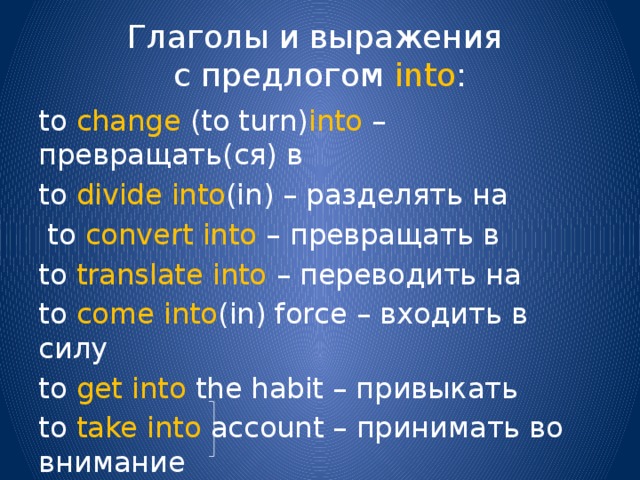 Глаголы и выражения с предлогом into:

to change (to turn)into – превращать(ся) в

to divide into(in) – разделять на

to convert into – превращать в

to translate into – переводить на

to come into(in) force – входить в силу

to get into the habit – привыкать

to take into account – принимать во внимание